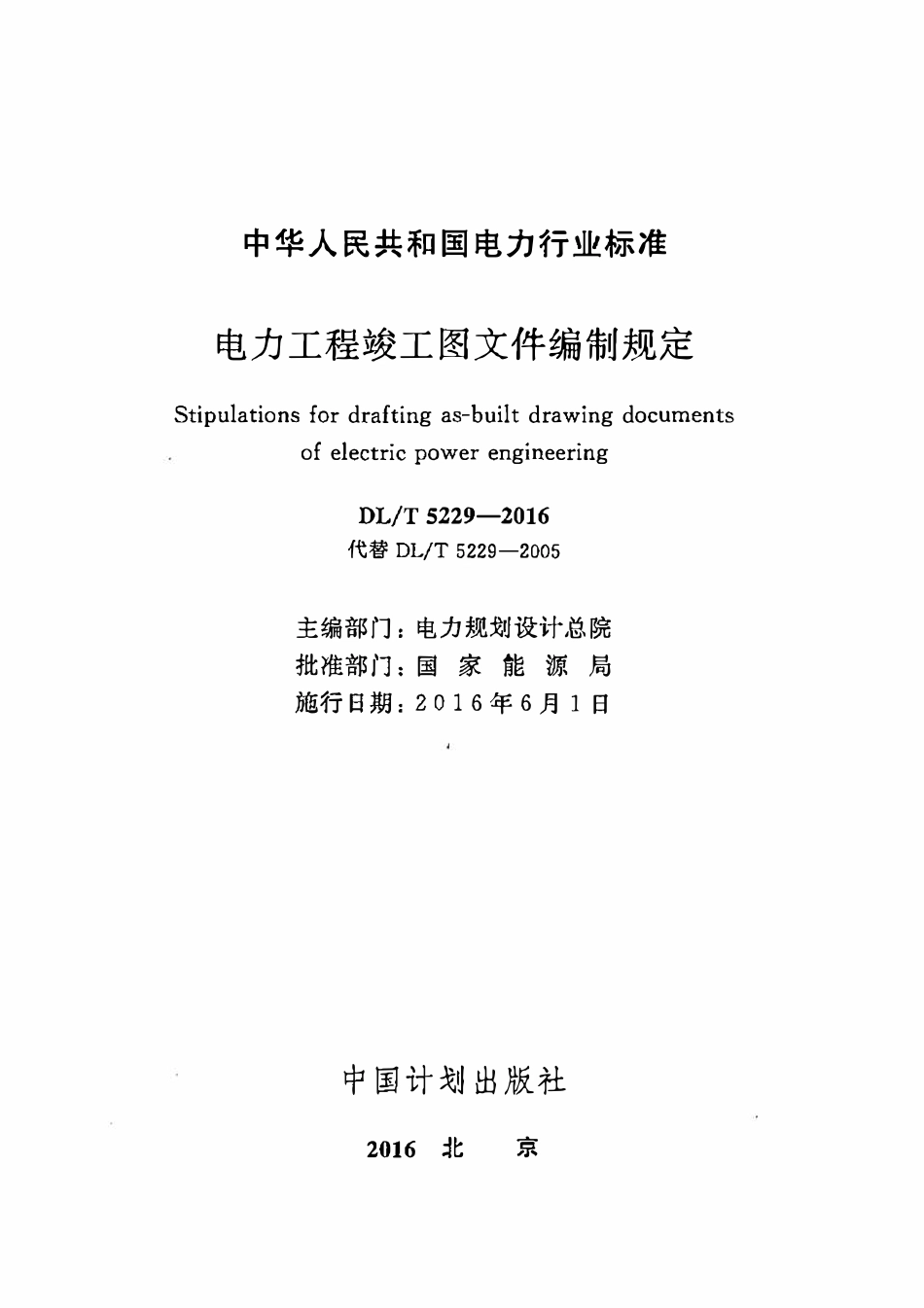 中华人民共和国电力行业标准

电力工程竣工图文件编制规定

Stipulations for drafting as-built drawing documents of electric power engineering

DL/T 5229—2016

代替 DL/T 5229—2005

主编部门：电力规划设计总院
批准部门：国 家 能 源 局
施行日期：2016年6月1日

中国计划出版社

2016 北 京